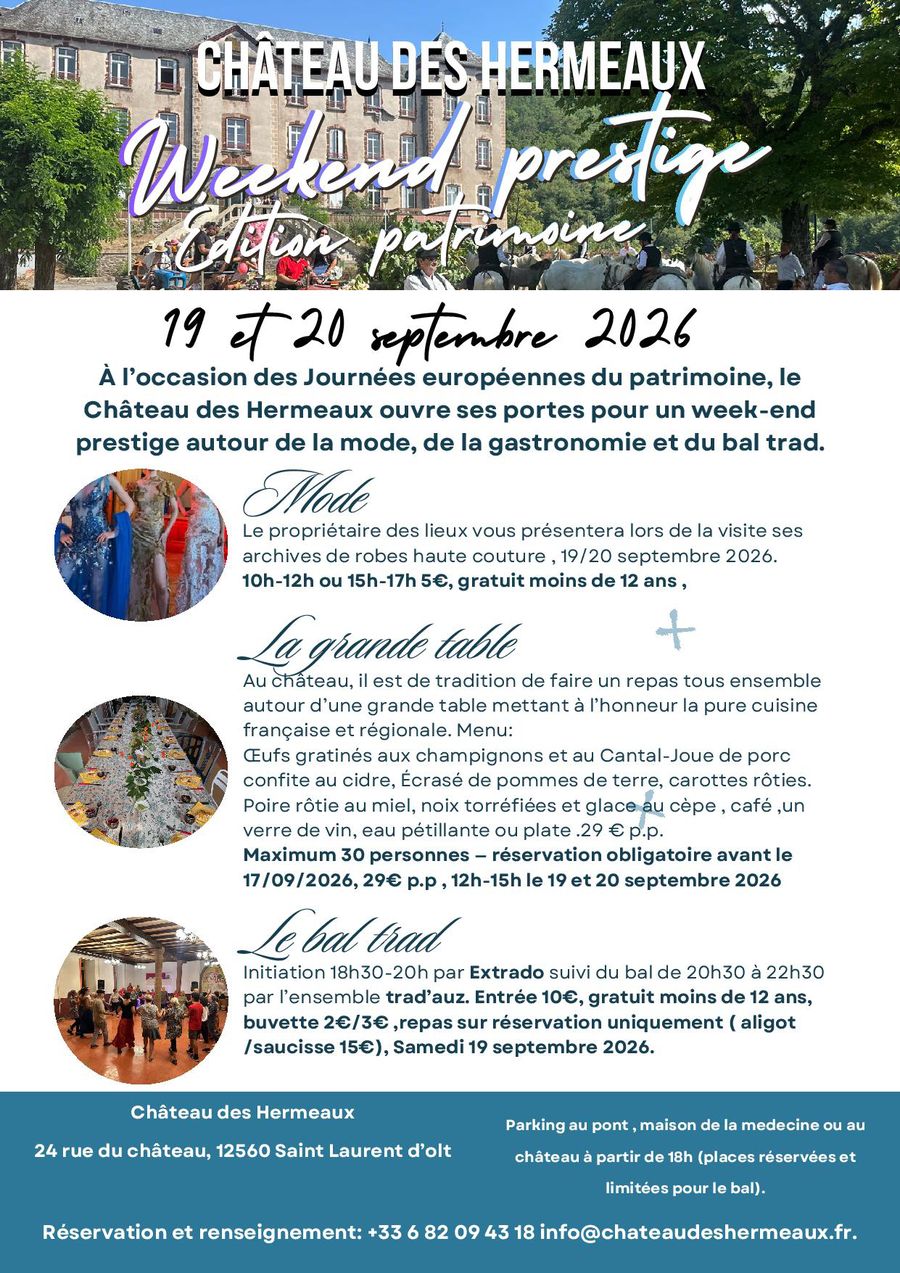 CHÂTEAU DES HERMEAUX

Weekend prestige

Édition patrimoine

19 et 20 septembre 2026

À l'occasion des Journées européennes du patrimoine, le Château des Hermeaux ouvre ses portes pour un week-end prestige autour de la mode, de la gastronomie et du bal trad.

Mode

Le propriétaire des lieux vous présentera lors de la visite ses archives de robes haute couture , 19/20 septembre 2026. 10h-12h ou 15h-17h 5€, gratuit moins de 12 ans ,

La grande table

Au château, il est de tradition de faire un repas tous ensemble autour d'une grande table mettant à l'honneur la pure cuisine française et régionale. Menu:
Œufs gratinés aux champignons et au Cantal-Joue de porc confite au cidre, Écrasé de pommes de terre, carottes rôties. Poire rôtie au miel, noix torréfiées et glace au cèpe , café ,un verre de vin, eau pétillante ou plate .29 € p.p.
Maximum 30 personnes – réservation obligatoire avant le 17/09/2026, 29€ p.p , 12h-15h le 19 et 20 septembre 2026

Le bal trad

Initiation 18h30-20h par Extrado suivi du bal de 20h30 à 22h30 par l'ensemble trad'auz. Entrée 10€, gratuit moins de 12 ans, buvette 2€/3€ ,repas sur réservation uniquement ( aligot /saucisse 15€), Samedi 19 septembre 2026.

Château des Hermeaux
24 rue du château, 12560 Saint Laurent d'olt

Parking au pont , maison de la medecine ou au château à partir de 18h (places réservées et limitées pour le bal).

Réservation et renseignement: +33 6 82 09 43 18 info@chateaudeshermeaux.fr.